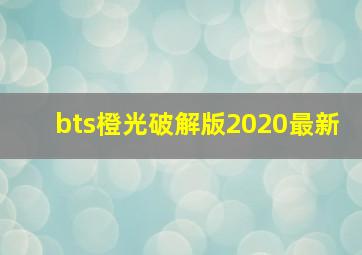 bts橙光破解版2020最新